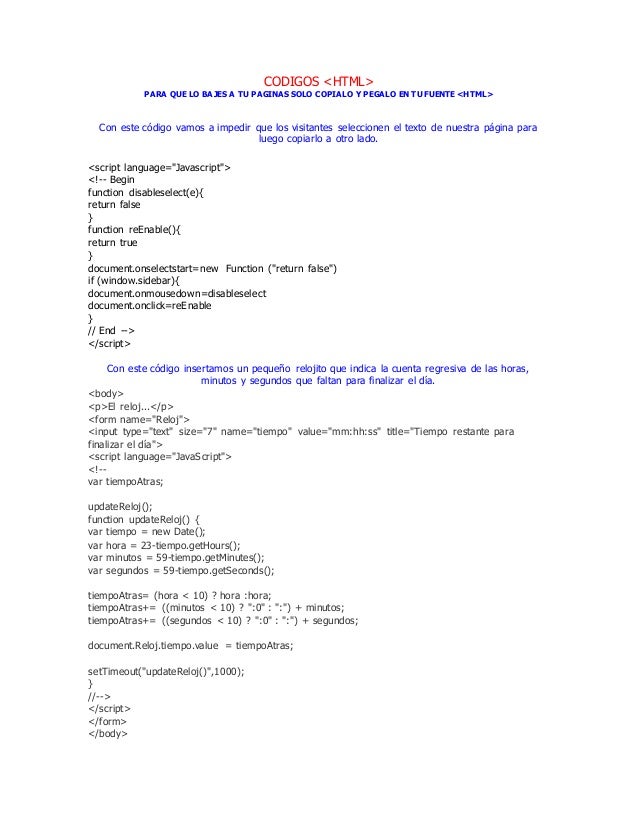 CODIGOS <HTML>

PARA QUE LO BAJES A TU PAGINAS SOLO COPIALO Y PEGALO EN TU FUENTE <HTML>

Con este código vamos a impedir que los visitantes seleccionen el texto de nuestra página para luego copiarlo a otro lado.

<script language="Javascript">
<!-- Begin
function disableselect(e){
return false
}
function reEnable(){
return true
}
document.onselectstart=new Function ("return false")
if (window.sidebar){
document.onmousedown=disableselect
document.onclick=reEnable
}
// End -->
</script>

Con este código insertamos un pequeño relojito que indica la cuenta regresiva de las horas, minutos y segundos que faltan para finalizar el día.

<body>
<p>El reloj...</p>
<form name="Reloj">
<input type="text" size="7" name="tiempo" value="mm:hh:ss" title="Tiempo restante para finalizar el día">
<script language="JavaScript">
<!--
var tiempoAtras;

updateReloj();
function updateReloj() {
var tiempo = new Date();
var hora = 23-tiempo.getHours();
var minutos = 59-tiempo.getMinutes();
var segundos = 59-tiempo.getSeconds();

tiempoAtras= (hora < 10) ? hora :hora;
tiempoAtras+= ((minutos < 10) ? ":0" : ":") + minutos;
tiempoAtras+= ((segundos < 10) ? ":0" : ":") + segundos;

document.Reloj.tiempo.value = tiempoAtras;

setTimeout("updateReloj()",1000);
}
//-->
</script>
</form>
</body>